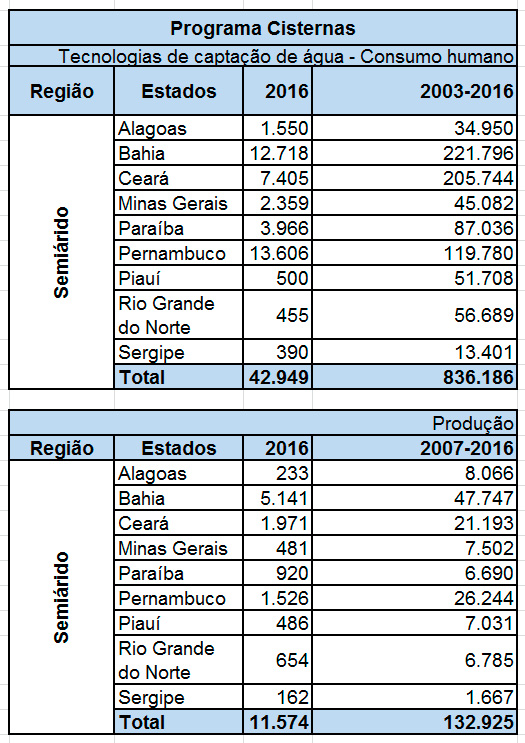 Programa Cisternas

Tecnologias de captação de água - Consumo humano

| Região | Estados | 2016 | 2003-2016 |
|---|---|---|---|
| Semiárido | Alagoas | 1.550 | 34.950 |
| | Bahia | 12.718 | 221.796 |
| | Ceará | 7.405 | 205.744 |
| | Minas Gerais | 2.359 | 45.082 |
| | Paraíba | 3.966 | 87.036 |
| | Pernambuco | 13.606 | 119.780 |
| | Piauí | 500 | 51.708 |
| | Rio Grande do Norte | 455 | 56.689 |
| | Sergipe | 390 | 13.401 |
| | Total | 42.949 | 836.186 |

Produção

| Região | Estados | 2016 | 2007-2016 |
|---|---|---|---|
| Semiárido | Alagoas | 233 | 8.066 |
| | Bahia | 5.141 | 47.747 |
| | Ceará | 1.971 | 21.193 |
| | Minas Gerais | 481 | 7.502 |
| | Paraíba | 920 | 6.690 |
| | Pernambuco | 1.526 | 26.244 |
| | Piauí | 486 | 7.031 |
| | Rio Grande do Norte | 654 | 6.785 |
| | Sergipe | 162 | 1.667 |
| | Total | 11.574 | 132.925 |